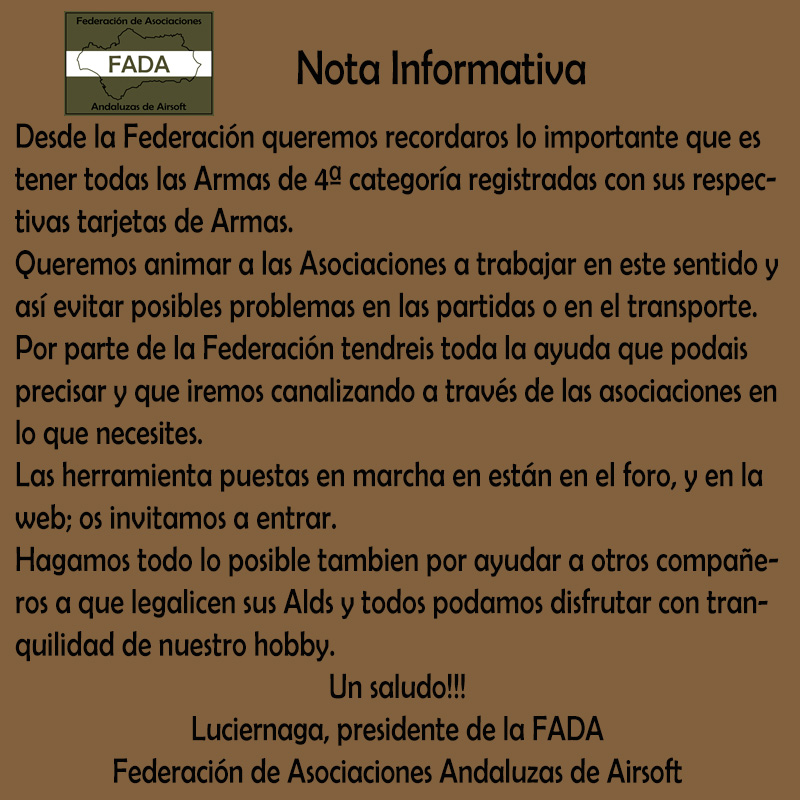 Federación de Asociaciones
FADA
Andaluzas de Airsoft

Nota Informativa

Desde la Federación queremos recordaros lo importante que es tener todas las Armas de 4ª categoría registradas con sus respectivas tarjetas de Armas.
Queremos animar a las Asociaciones a trabajar en este sentido y así evitar posibles problemas en las partidas o en el transporte.
Por parte de la Federación tendreis toda la ayuda que podais precisar y que iremos canalizando a través de las asociaciones en lo que necesites.
Las herramienta puestas en marcha en están en el foro, y en la web; os invitamos a entrar.
Hagamos todo lo posible tambien por ayudar a otros compañeros a que legalicen sus Alds y todos podamos disfrutar con tranquilidad de nuestro hobby.

Un saludo!!!
Luciernaga, presidente de la FADA
Federación de Asociaciones Andaluzas de Airsoft